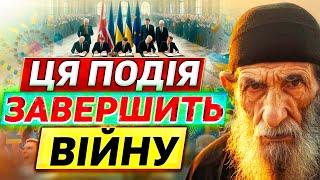 ЦЯ ПОДІЯ
ЗАВЕРШИТЬ
ВІЙНУ